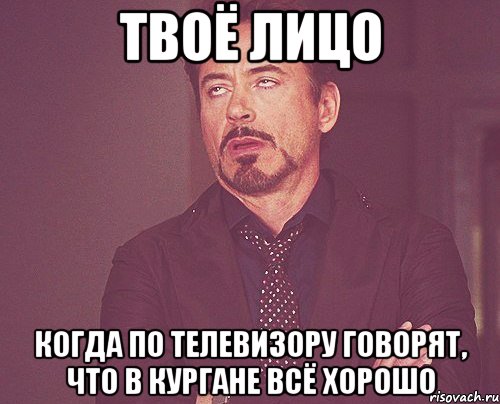 ТВОЁ ЛИЦО

КОГДА ПО ТЕЛЕВИЗОРУ ГОВОРЯТ, ЧТО В КУРГАНЕ ВСЁ ХОРОШО

risovach.ru